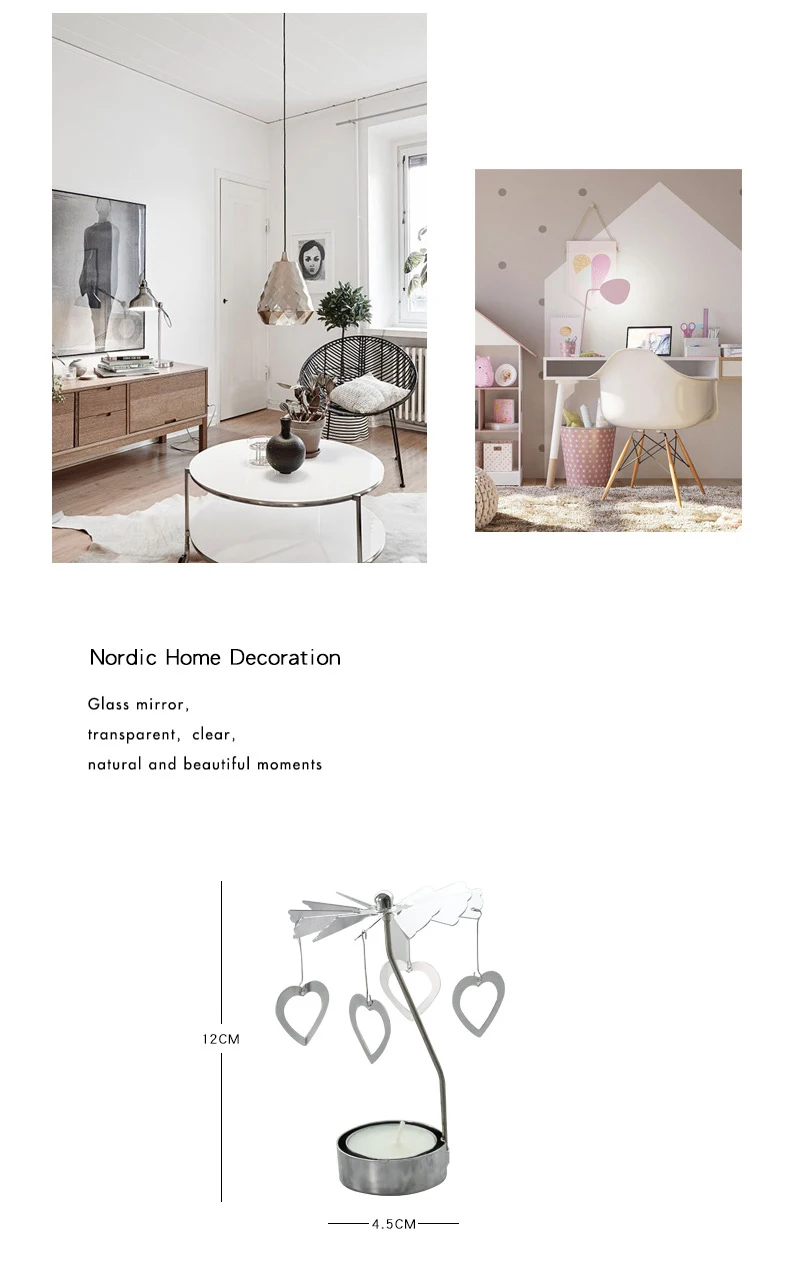 Nordic Home Decoration

Glass mirror,
transparent, clear,
natural and beautiful moments

12CM

4.5CM